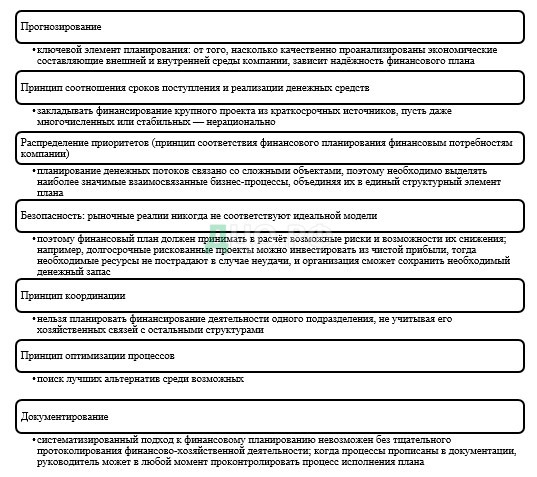 Прогнозирование

• ключевой элемент планирования: от того, насколько качественно проанализированы экономические составляющие внешней и внутренней среды компании, зависит надёжность финансового плана

Принцип соотношения сроков поступления и реализации денежных средств

• закладывать финансирование крупного проекта из краткосрочных источников, пусть даже многочисленных или стабильных — нерационально

Распределение приоритетов (принцип соответствия финансового планирования финансовым потребностям компании)

• планирование денежных потоков связано со сложными объектами, поэтому необходимо выделять наиболее значимые взаимосвязанные бизнес-процессы, объединяя их в единый структурный элемент плана

Безопасность: рыночные реалии никогда не соответствуют идеальной модели

• поэтому финансовый план должен принимать в расчёт возможные риски и возможности их снижения; например, долгосрочные рискованные проекты можно инвестировать из чистой прибыли, тогда необходимые ресурсы не пострадают в случае неудачи, и организация сможет сохранить необходимый денежный запас

Принцип координации

• нельзя планировать финансирование деятельности одного подразделения, не учитывая его хозяйственных связей с остальными структурами

Принцип оптимизации процессов

• поиск лучших альтернатив среди возможных

Документирование

• систематизированный подход к финансовому планированию невозможен без тщательного протоколирования финансово-хозяйственной деятельности; когда процессы прописаны в документации, руководитель может в любой момент проконтролировать процесс исполнения плана